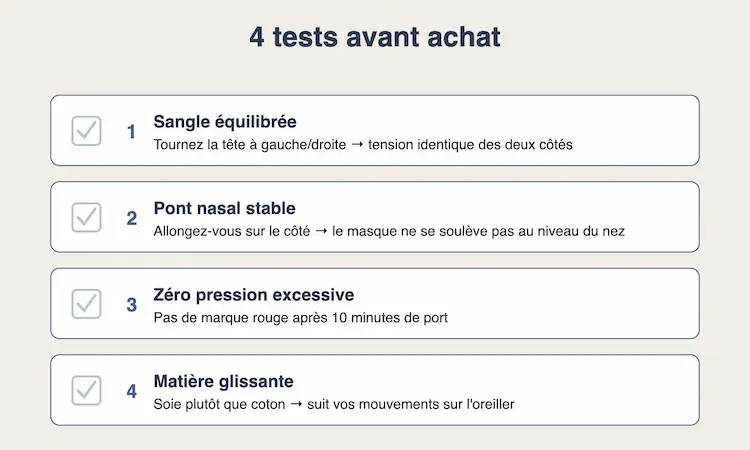 4 tests avant achat

1 Sangle équilibrée
Tournez la tête à gauche/droite → tension identique des deux côtés

2 Pont nasal stable
Allongez-vous sur le côté → le masque ne se soulève pas au niveau du nez

3 Zéro pression excessive
Pas de marque rouge après 10 minutes de port

4 Matière glissante
Soie plutôt que coton → suit vos mouvements sur l'oreiller